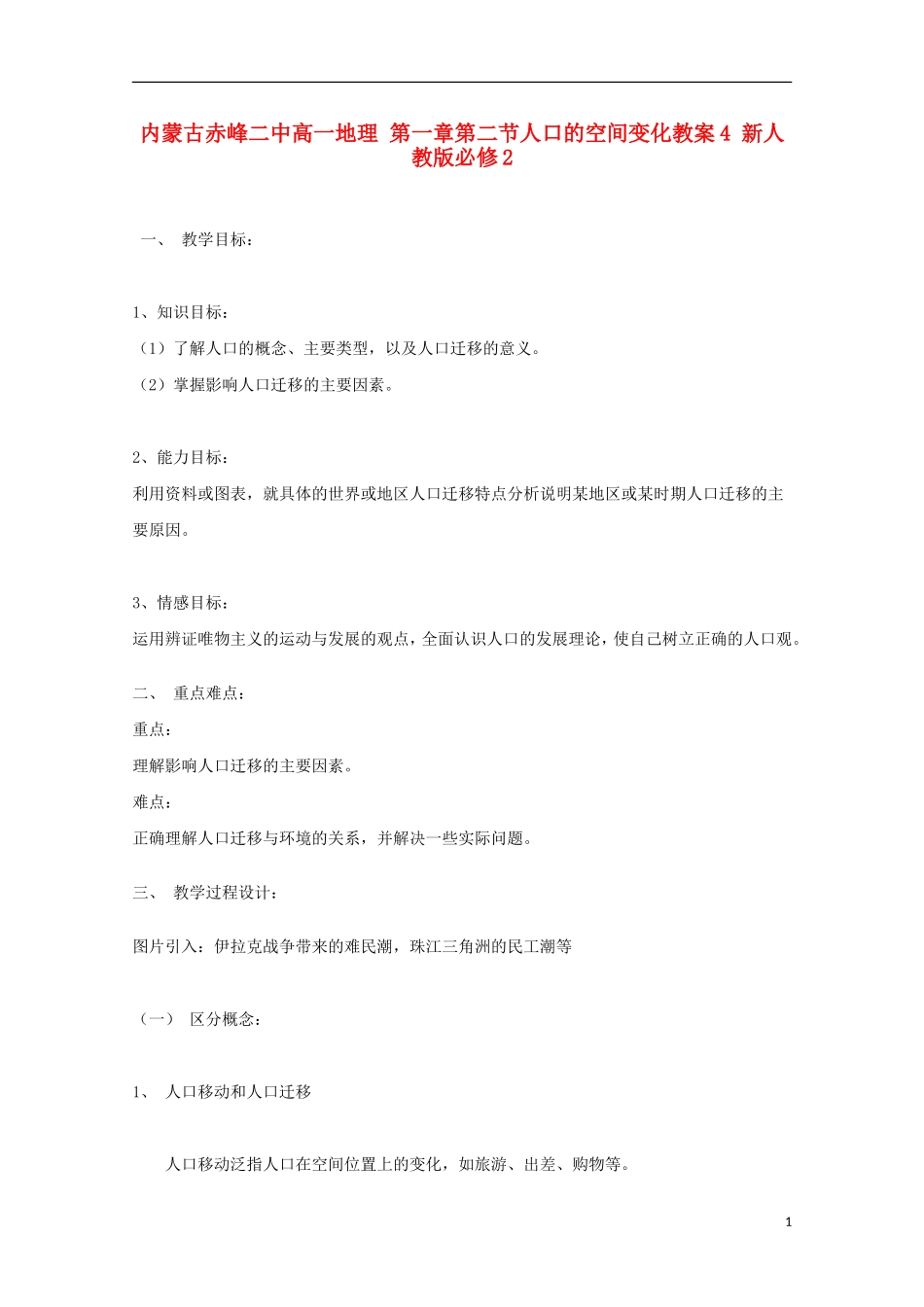 内蒙古赤峰二中高一地理 第一章第二节人口的空间变化教案4 新人教版必修2

一、 教学目标：

1、知识目标：
（1）了解人口的概念、主要类型，以及人口迁移的意义。
（2）掌握影响人口迁移的主要因素。

2、能力目标：
利用资料或图表，就具体的世界或地区人口迁移特点分析说明某地区或某时期人口迁移的主要原因。

3、情感目标：
运用辨证唯物主义的运动与发展的观点，全面认识人口的发展理论，使自己树立正确的人口观。

二、 重点难点：
重点：
理解影响人口迁移的主要因素。
难点：
正确理解人口迁移与环境的关系，并解决一些实际问题。

三、 教学过程设计：

图片引入：伊拉克战争带来的难民潮，珠江三角洲的民工潮等

（一） 区分概念：

1、 人口移动和人口迁移

人口移动泛指人口在空间位置上的变化，如旅游、出差、购物等。

1